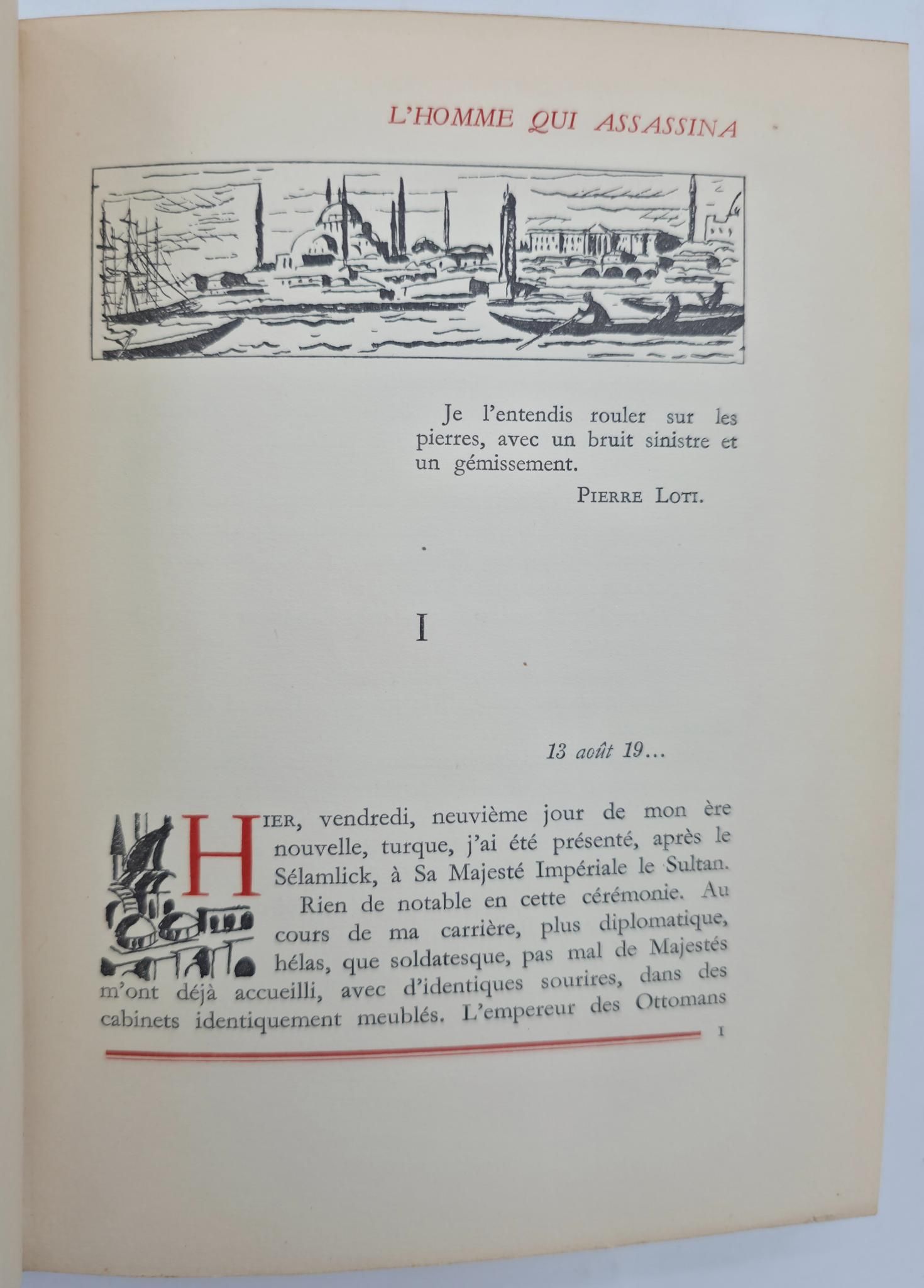 L'HOMME QUI ASSASSINA

Je l'entendis rouler sur les pierres, avec un bruit sinistre et un gémissement.

PIERRE LOTI.

I

13 août 19...

HIER, vendredi, neuvième jour de mon ère nouvelle, turque, j'ai été présenté, après le Sélamlick, à Sa Majesté Impériale le Sultan.

Rien de notable en cette cérémonie. Au cours de ma carrière, plus diplomatique, hélas, que soldatesque, pas mal de Majestés m'ont déjà accueilli, avec d'identiques sourires, dans des cabinets identiquement meublés. L'empereur des Ottomans

1